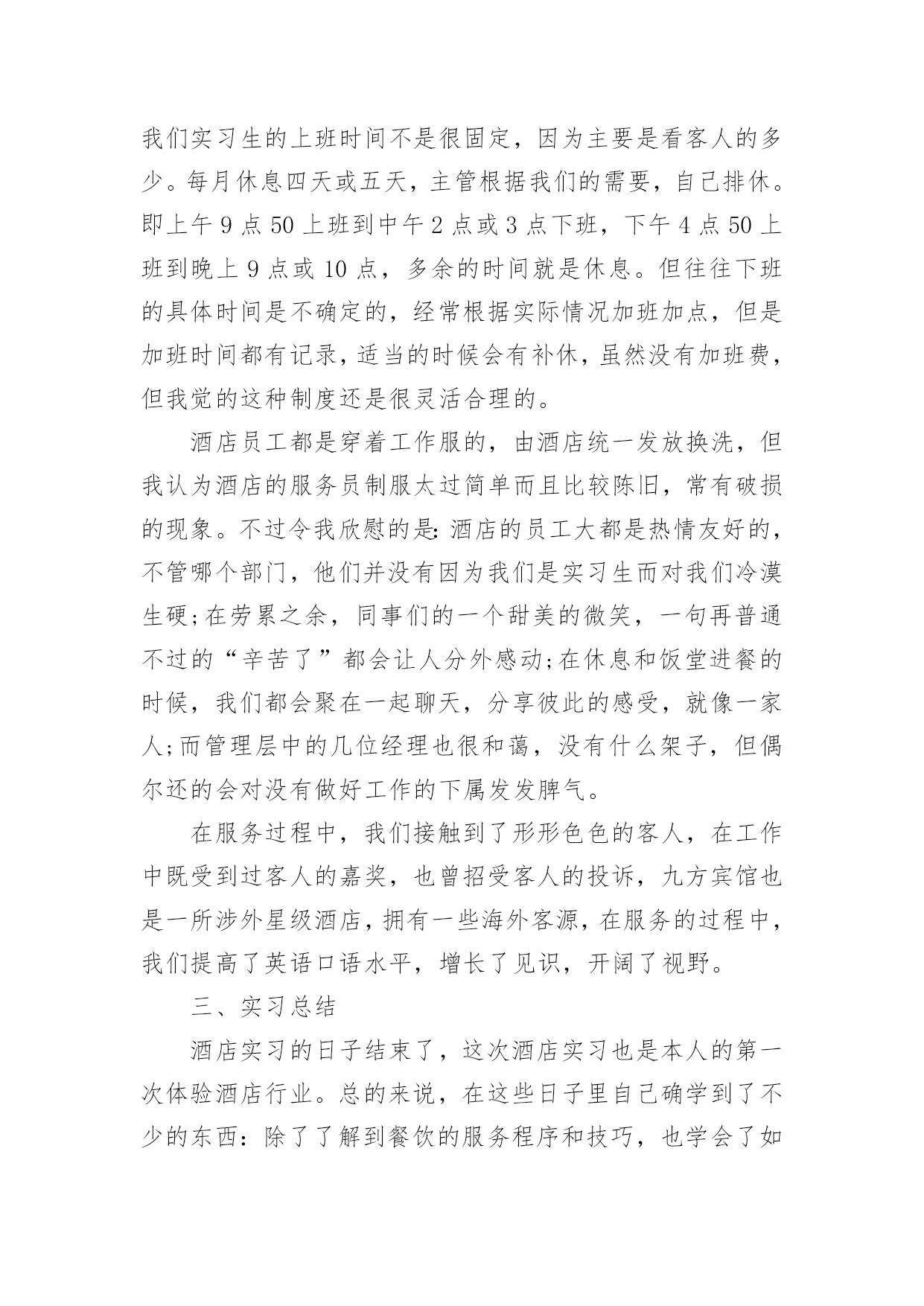 我们实习生的上班时间不是很固定，因为主要是看客人的多少。每月休息四天或五天，主管根据我们的需要，自己排休。即上午 9 点 50 上班到中午 2 点或 3 点下班，下午 4 点 50 上班到晚上 9 点或 10 点，多余的时间就是休息。但往往下班的具体时间是不确定的，经常根据实际情况加班加点，但是加班时间都有记录，适当的时候会有补休，虽然没有加班费，但我觉的这种制度还是很灵活合理的。

酒店员工都是穿着工作服的，由酒店统一发放换洗，但我认为酒店的服务员制服太过简单而且比较陈旧，常有破损的现象。不过令我欣慰的是:酒店的员工大都是热情友好的，不管哪个部门，他们并没有因为我们是实习生而对我们冷漠生硬;在劳累之余，同事们的一个甜美的微笑，一句再普通不过的“辛苦了”都会让人分外感动;在休息和饭堂进餐的时候，我们都会聚在一起聊天，分享彼此的感受，就像一家人;而管理层中的几位经理也很和蔼，没有什么架子，但偶尔还的会对没有做好工作的下属发发脾气。

在服务过程中，我们接触到了形形色色的客人，在工作中既受到过客人的嘉奖，也曾招受客人的投诉，九方宾馆也是一所涉外星级酒店，拥有一些海外客源，在服务的过程中，我们提高了英语口语水平，增长了见识，开阔了视野。

三、实习总结

酒店实习的日子结束了，这次酒店实习也是本人的第一次体验酒店行业。总的来说，在这些日子里自己确学到了不少的东西：除了了解到餐饮的服务程序和技巧，也学会了如